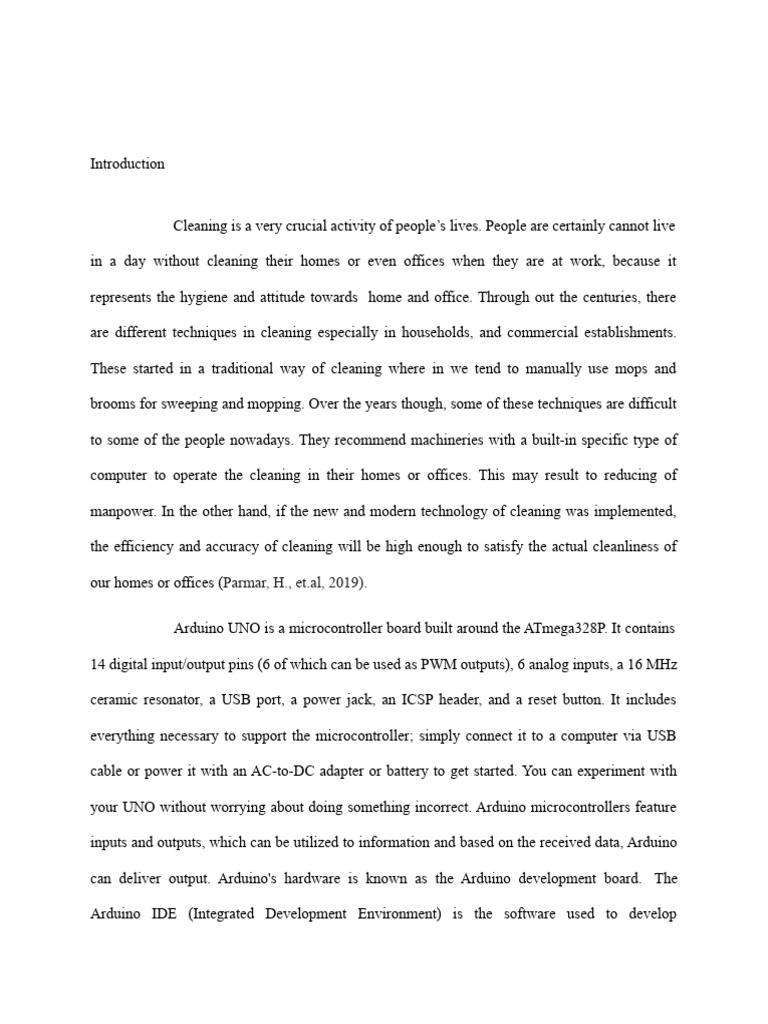 Introduction

Cleaning is a very crucial activity of people's lives. People are certainly cannot live in a day without cleaning their homes or even offices when they are at work, because it represents the hygiene and attitude towards  home and office. Through out the centuries, there are different techniques in cleaning especially in households, and commercial establishments. These started in a traditional way of cleaning where in we tend to manually use mops and brooms for sweeping and mopping. Over the years though, some of these techniques are difficult to some of the people nowadays. They recommend machineries with a built-in specific type of computer to operate the cleaning in their homes or offices. This may result to reducing of manpower. In the other hand, if the new and modern technology of cleaning was implemented, the efficiency and accuracy of cleaning will be high enough to satisfy the actual cleanliness of our homes or offices (Parmar, H., et.al, 2019).

Arduino UNO is a microcontroller board built around the ATmega328P. It contains 14 digital input/output pins (6 of which can be used as PWM outputs), 6 analog inputs, a 16 MHz ceramic resonator, a USB port, a power jack, an ICSP header, and a reset button. It includes everything necessary to support the microcontroller; simply connect it to a computer via USB cable or power it with an AC-to-DC adapter or battery to get started. You can experiment with your UNO without worrying about doing something incorrect. Arduino microcontrollers feature inputs and outputs, which can be utilized to information and based on the received data, Arduino can deliver output. Arduino's hardware is known as the Arduino development board.  The Arduino IDE (Integrated Development Environment) is the software used to develop